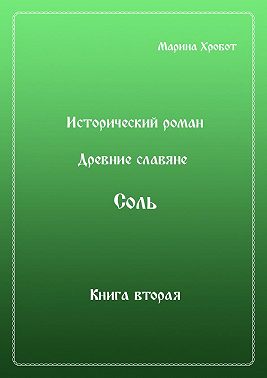 Марина Хробот

Исторический роман

Древние славяне

Соль

Книга вторая